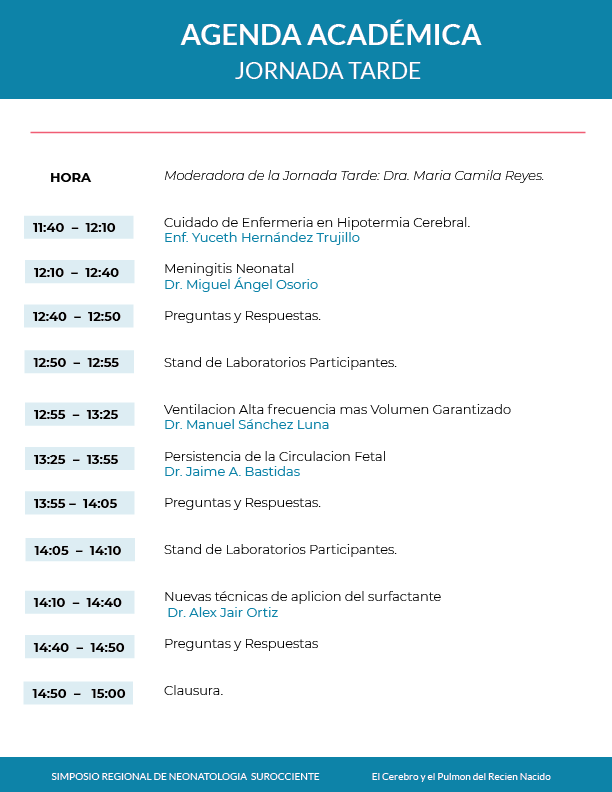 AGENDA ACADÉMICA
JORNADA TARDE

| HORA | Moderadora de la Jornada Tarde: Dra. Maria Camila Reyes. |
|---|---|
| 11:40 – 12:10 | Cuidado de Enfermeria en Hipotermia Cerebral. Enf. Yuceth Hernández Trujillo |
| 12:10 – 12:40 | Meningitis Neonatal Dr. Miguel Ángel Osorio |
| 12:40 – 12:50 | Preguntas y Respuestas. |
| 12:50 – 12:55 | Stand de Laboratorios Participantes. |
| 12:55 – 13:25 | Ventilacion Alta frecuencia mas Volumen Garantizado Dr. Manuel Sánchez Luna |
| 13:25 – 13:55 | Persistencia de la Circulacion Fetal Dr. Jaime A. Bastidas |
| 13:55 – 14:05 | Preguntas y Respuestas. |
| 14:05 – 14:10 | Stand de Laboratorios Participantes. |
| 14:10 – 14:40 | Nuevas técnicas de aplicion del surfactante Dr. Alex Jair Ortiz |
| 14:40 – 14:50 | Preguntas y Respuestas |
| 14:50 – 15:00 | Clausura. |

SIMPOSIO REGIONAL DE NEONATOLOGIA SUROCCIENTE
El Cerebro y el Pulmon del Recien Nacido